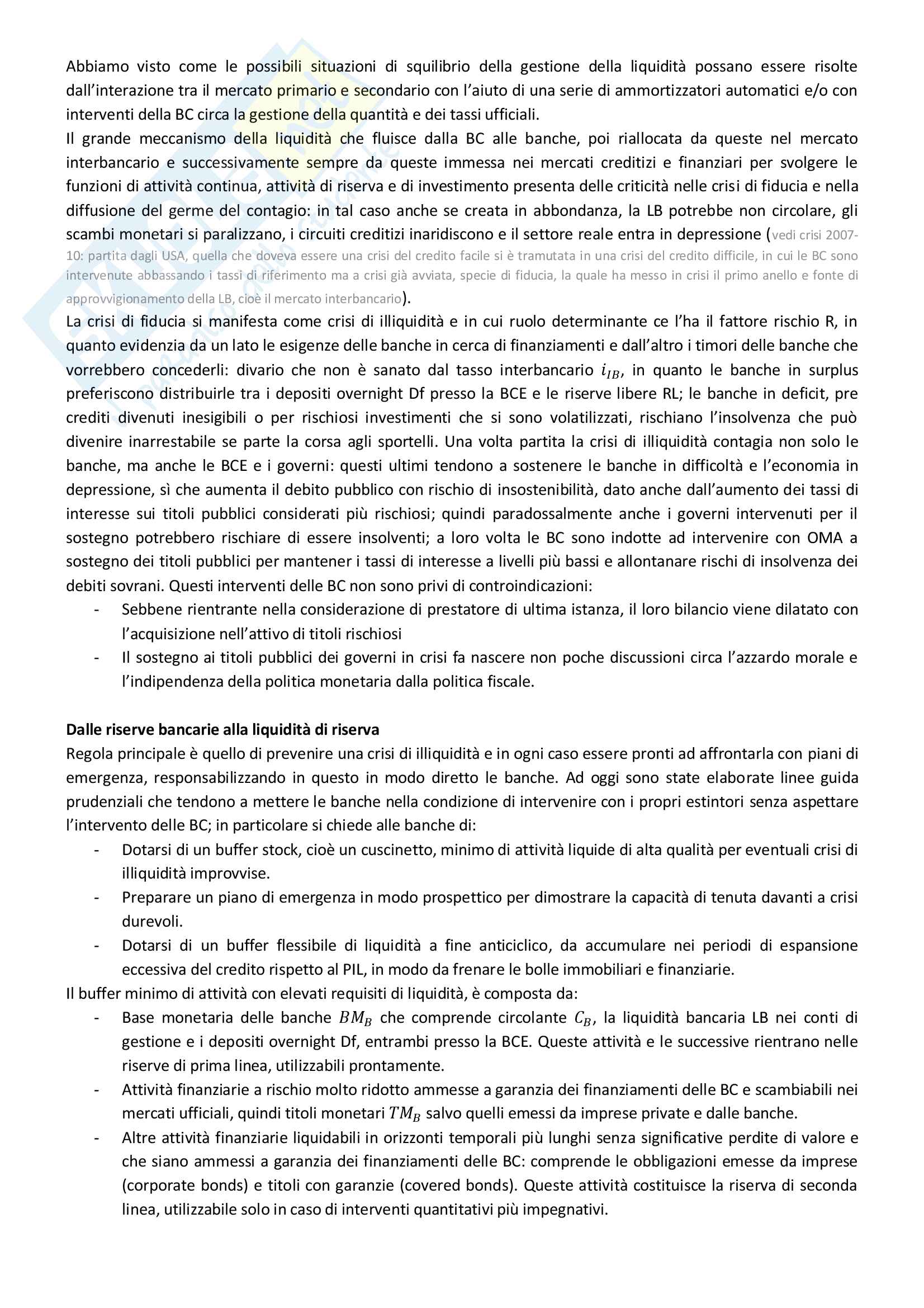 Abbiamo visto come le possibili situazioni di squilibrio della gestione della liquidità possano essere risolte dall'interazione tra il mercato primario e secondario con l'aiuto di una serie di ammortizzatori automatici e/o con interventi della BC circa la gestione della quantità e dei tassi ufficiali.
Il grande meccanismo della liquidità che fluisce dalla BC alle banche, poi riallocata da queste nel mercato interbancario e successivamente sempre da queste immessa nei mercati creditizi e finanziari per svolgere le funzioni di attività continua, attività di riserva e di investimento presenta delle criticità nelle crisi di fiducia e nella diffusione del germe del contagio: in tal caso anche se creata in abbondanza, la LB potrebbe non circolare, gli scambi monetari si paralizzano, i circuiti creditizi inaridiscono e il settore reale entra in depressione (vedi crisi 2007-10: partita dagli USA, quella che doveva essere una crisi del credito facile si è tramutata in una crisi del credito difficile, in cui le BC sono intervenute abbassando i tassi di riferimento ma a crisi già avviata, specie di fiducia, la quale ha messo in crisi il primo anello e fonte di approvvigionamento della LB, cioè il mercato interbancario).
La crisi di fiducia si manifesta come crisi di illiquidità e in cui ruolo determinante ce l'ha il fattore rischio R, in quanto evidenzia da un lato le esigenze delle banche in cerca di finanziamenti e dall'altro i timori delle banche che vorrebbero concederli: divario che non è sanato dal tasso interbancario $i_{IB}$, in quanto le banche in surplus preferiscono distribuirle tra i depositi overnight Df presso la BCE e le riserve libere RL; le banche in deficit, pre crediti divenuti inesigibili o per rischiosi investimenti che si sono volatilizzati, rischiano l'insolvenza che può divenire inarrestabile se parte la corsa agli sportelli. Una volta partita la crisi di illiquidità contagia non solo le banche, ma anche le BCE e i governi: questi ultimi tendono a sostenere le banche in difficoltà e l'economia in depressione, sì che aumenta il debito pubblico con rischio di insostenibilità, dato anche dall'aumento dei tassi di interesse sui titoli pubblici considerati più rischiosi; quindi paradossalmente anche i governi intervenuti per il sostegno potrebbero rischiare di essere insolventi; a loro volta le BC sono indotte ad intervenire con OMA a sostegno dei titoli pubblici per mantener i tassi di interesse a livelli più bassi e allontanare rischi di insolvenza dei debiti sovrani. Questi interventi delle BC non sono privi di controindicazioni:
- Sebbene rientrante nella considerazione di prestatore di ultima istanza, il loro bilancio viene dilatato con l'acquisizione nell'attivo di titoli rischiosi
- Il sostegno ai titoli pubblici dei governi in crisi fa nascere non poche discussioni circa l'azzardo morale e l'indipendenza della politica monetaria dalla politica fiscale.

Dalle riserve bancarie alla liquidità di riserva
Regola principale è quello di prevenire una crisi di illiquidità e in ogni caso essere pronti ad affrontarla con piani di emergenza, responsabilizzando in questo in modo diretto le banche. Ad oggi sono state elaborate linee guida prudenziali che tendono a mettere le banche nella condizione di intervenire con i propri estintori senza aspettare l'intervento delle BC; in particolare si chiede alle banche di:
- Dotarsi di un buffer stock, cioè un cuscinetto, minimo di attività liquide di alta qualità per eventuali crisi di illiquidità improvvise.
- Preparare un piano di emergenza in modo prospettico per dimostrare la capacità di tenuta davanti a crisi durevoli.
- Dotarsi di un buffer flessibile di liquidità a fine anticiclico, da accumulare nei periodi di espansione eccessiva del credito rispetto al PIL, in modo da frenare le bolle immobiliari e finanziarie.
Il buffer minimo di attività con elevati requisiti di liquidità, è composta da:
- Base monetaria delle banche $BM_B$ che comprende circolante $C_B$, la liquidità bancaria LB nei conti di gestione e i depositi overnight Df, entrambi presso la BCE. Queste attività e le successive rientrano nelle riserve di prima linea, utilizzabili prontamente.
- Attività finanziarie a rischio molto ridotto ammesse a garanzia dei finanziamenti delle BC e scambiabili nei mercati ufficiali, quindi titoli monetari $TM_B$ salvo quelli emessi da imprese private e dalle banche.
- Altre attività finanziarie liquidabili in orizzonti temporali più lunghi senza significative perdite di valore e che siano ammessi a garanzia dei finanziamenti delle BC: comprende le obbligazioni emesse da imprese (corporate bonds) e titoli con garanzie (covered bonds). Queste attività costituisce la riserva di seconda linea, utilizzabile solo in caso di interventi quantitativi più impegnativi.